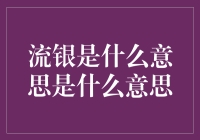 流银是什么意思是什么意思